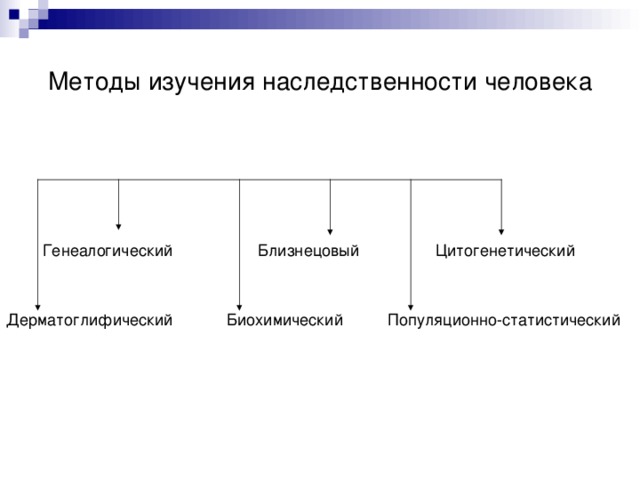 Методы изучения наследственности человека

Генеалогический

Близнецовый

Цитогенетический

Дерматоглифический

Биохимический

Популяционно-статистический